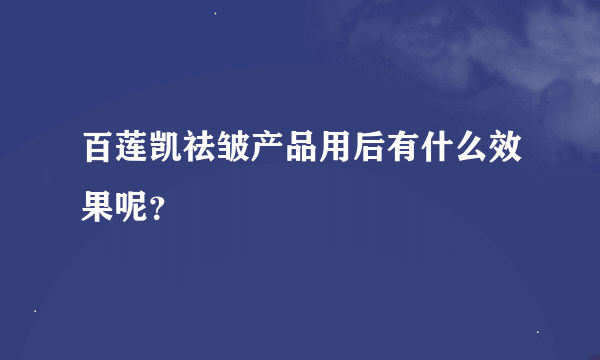 百莲凯祛皱产品用后有什么效果呢？